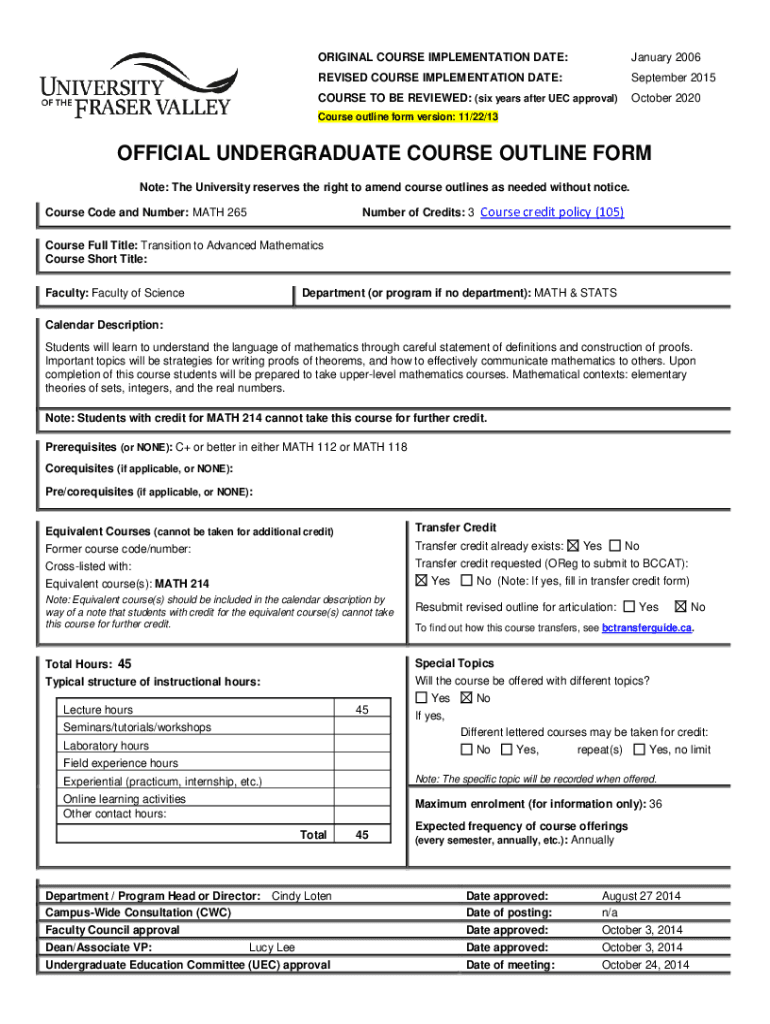 UNIVERSITY OF THE FRASER VALLEY

ORIGINAL COURSE IMPLEMENTATION DATE: January 2006
REVISED COURSE IMPLEMENTATION DATE: September 2015
COURSE TO BE REVIEWED: (six years after UEC approval) October 2020
Course outline form version: 11/22/13

OFFICIAL UNDERGRADUATE COURSE OUTLINE FORM

Note: The University reserves the right to amend course outlines as needed without notice.

Course Code and Number: MATH 265
Number of Credits: 3 Course credit policy (105)

Course Full Title: Transition to Advanced Mathematics
Course Short Title:

Faculty: Faculty of Science
Department (or program if no department): MATH & STATS

Calendar Description:

Students will learn to understand the language of mathematics through careful statement of definitions and construction of proofs. Important topics will be strategies for writing proofs of theorems, and how to effectively communicate mathematics to others. Upon completion of this course students will be prepared to take upper-level mathematics courses. Mathematical contexts: elementary theories of sets, integers, and the real numbers.

Note: Students with credit for MATH 214 cannot take this course for further credit.

Prerequisites (or NONE): C+ or better in either MATH 112 or MATH 118
Corequisites (if applicable, or NONE):
Pre/corequisites (if applicable, or NONE):

Equivalent Courses (cannot be taken for additional credit)
Former course code/number:
Cross-listed with:
Equivalent course(s): MATH 214
Note: Equivalent course(s) should be included in the calendar description by way of a note that students with credit for the equivalent course(s) cannot take this course for further credit.

Transfer Credit
Transfer credit already exists: ☒ Yes ☐ No
Transfer credit requested (OReg to submit to BCCAT): ☒ Yes ☐ No (Note: If yes, fill in transfer credit form)
Resubmit revised outline for articulation: ☐ Yes ☒ No
To find out how this course transfers, see bctransferguide.ca.

Total Hours: 45
Typical structure of instructional hours:

| Lecture hours | 45 |
|---|---|
| Seminars/tutorials/workshops | |
| Laboratory hours | |
| Field experience hours | |
| Experiential (practicum, internship, etc.) | |
| Online learning activities | |
| Other contact hours: | |
| Total | 45 |

Special Topics
Will the course be offered with different topics?
☐ Yes ☒ No
If yes,
Different lettered courses may be taken for credit:
☐ No ☐ Yes, repeat(s) ☐ Yes, no limit
Note: The specific topic will be recorded when offered.

Maximum enrolment (for information only): 36

Expected frequency of course offerings (every semester, annually, etc.): Annually

| Department / Program Head or Director: Cindy Loten | Date approved: | August 27 2014 |
|---|---|---|
| Campus-Wide Consultation (CWC) | Date of posting: | n/a |
| Faculty Council approval | Date approved: | October 3, 2014 |
| Dean/Associate VP: Lucy Lee | Date approved: | October 3, 2014 |
| Undergraduate Education Committee (UEC) approval | Date of meeting: | October 24, 2014 |